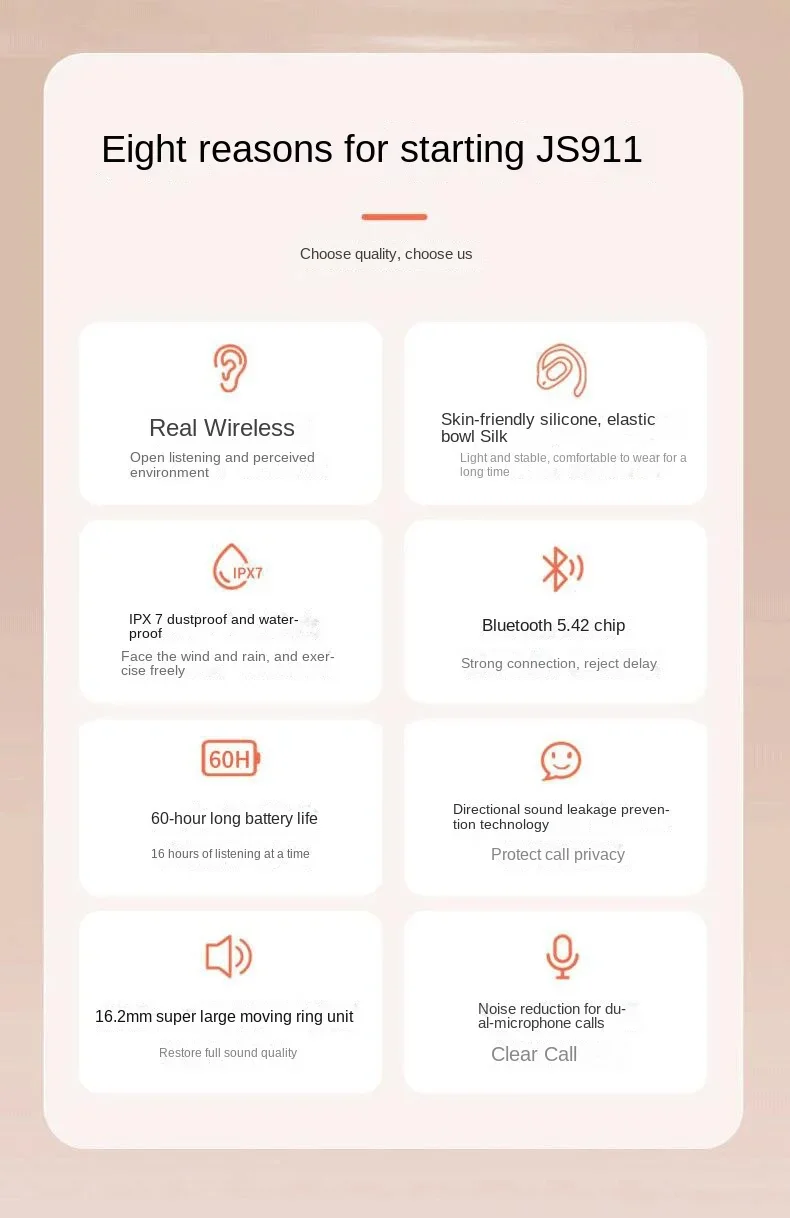 Eight reasons for starting JS911

Choose quality, choose us

Real Wireless

Open listening and perceived environment

Skin-friendly silicone, elastic bowl Silk

Light and stable, comfortable to wear for a long time

IPX7

IPX 7 dustproof and waterproof

Face the wind and rain, and exercise freely

Bluetooth 5.42 chip

Strong connection, reject delay

60H

60-hour long battery life

16 hours of listening at a time

Directional sound leakage prevention technology

Protect call privacy

16.2mm super large moving ring unit

Restore full sound quality

Noise reduction for dual-microphone calls

Clear Call